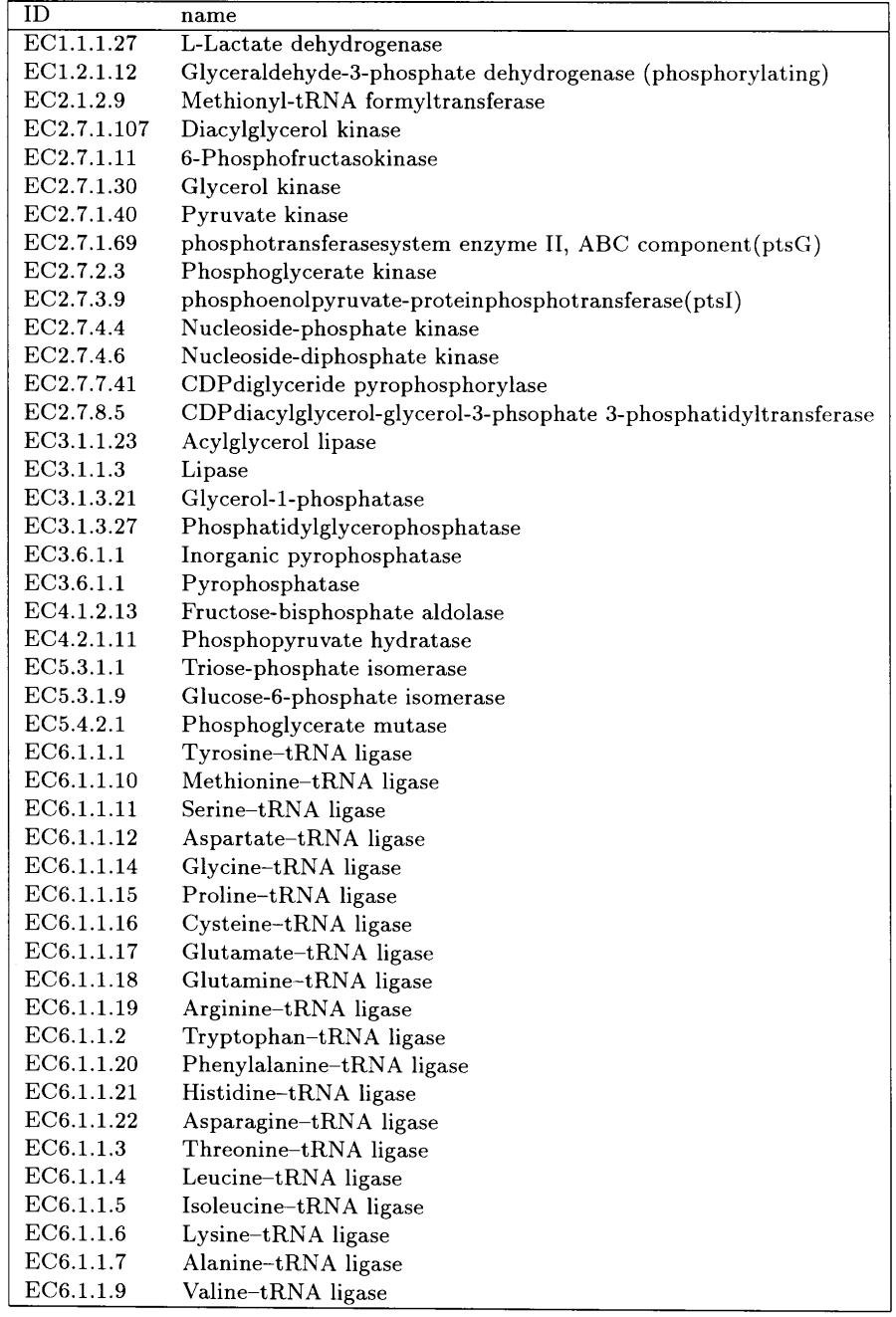 | ID | name |
|---|---|
| EC1.1.1.27 | L-Lactate dehydrogenase |
| EC1.2.1.12 | Glyceraldehyde-3-phosphate dehydrogenase (phosphorylating) |
| EC2.1.2.9 | Methionyl-tRNA formyltransferase |
| EC2.7.1.107 | Diacylglycerol kinase |
| EC2.7.1.11 | 6-Phosphofructasokinase |
| EC2.7.1.30 | Glycerol kinase |
| EC2.7.1.40 | Pyruvate kinase |
| EC2.7.1.69 | phosphotransferasesystem enzyme II, ABC component(ptsG) |
| EC2.7.2.3 | Phosphoglycerate kinase |
| EC2.7.3.9 | phosphoenolpyruvate-proteinphosphotransferase(ptsI) |
| EC2.7.4.4 | Nucleoside-phosphate kinase |
| EC2.7.4.6 | Nucleoside-diphosphate kinase |
| EC2.7.7.41 | CDPdiglyceride pyrophosphorylase |
| EC2.7.8.5 | CDPdiacylglycerol-glycerol-3-phsophate 3-phosphatidyltransferase |
| EC3.1.1.23 | Acylglycerol lipase |
| EC3.1.1.3 | Lipase |
| EC3.1.3.21 | Glycerol-1-phosphatase |
| EC3.1.3.27 | Phosphatidylglycerophosphatase |
| EC3.6.1.1 | Inorganic pyrophosphatase |
| EC3.6.1.1 | Pyrophosphatase |
| EC4.1.2.13 | Fructose-bisphosphate aldolase |
| EC4.2.1.11 | Phosphopyruvate hydratase |
| EC5.3.1.1 | Triose-phosphate isomerase |
| EC5.3.1.9 | Glucose-6-phosphate isomerase |
| EC5.4.2.1 | Phosphoglycerate mutase |
| EC6.1.1.1 | Tyrosine–tRNA ligase |
| EC6.1.1.10 | Methionine–tRNA ligase |
| EC6.1.1.11 | Serine–tRNA ligase |
| EC6.1.1.12 | Aspartate–tRNA ligase |
| EC6.1.1.14 | Glycine–tRNA ligase |
| EC6.1.1.15 | Proline–tRNA ligase |
| EC6.1.1.16 | Cysteine–tRNA ligase |
| EC6.1.1.17 | Glutamate–tRNA ligase |
| EC6.1.1.18 | Glutamine–tRNA ligase |
| EC6.1.1.19 | Arginine–tRNA ligase |
| EC6.1.1.2 | Tryptophan–tRNA ligase |
| EC6.1.1.20 | Phenylalanine–tRNA ligase |
| EC6.1.1.21 | Histidine–tRNA ligase |
| EC6.1.1.22 | Asparagine–tRNA ligase |
| EC6.1.1.3 | Threonine–tRNA ligase |
| EC6.1.1.4 | Leucine–tRNA ligase |
| EC6.1.1.5 | Isoleucine–tRNA ligase |
| EC6.1.1.6 | Lysine–tRNA ligase |
| EC6.1.1.7 | Alanine–tRNA ligase |
| EC6.1.1.9 | Valine–tRNA ligase |